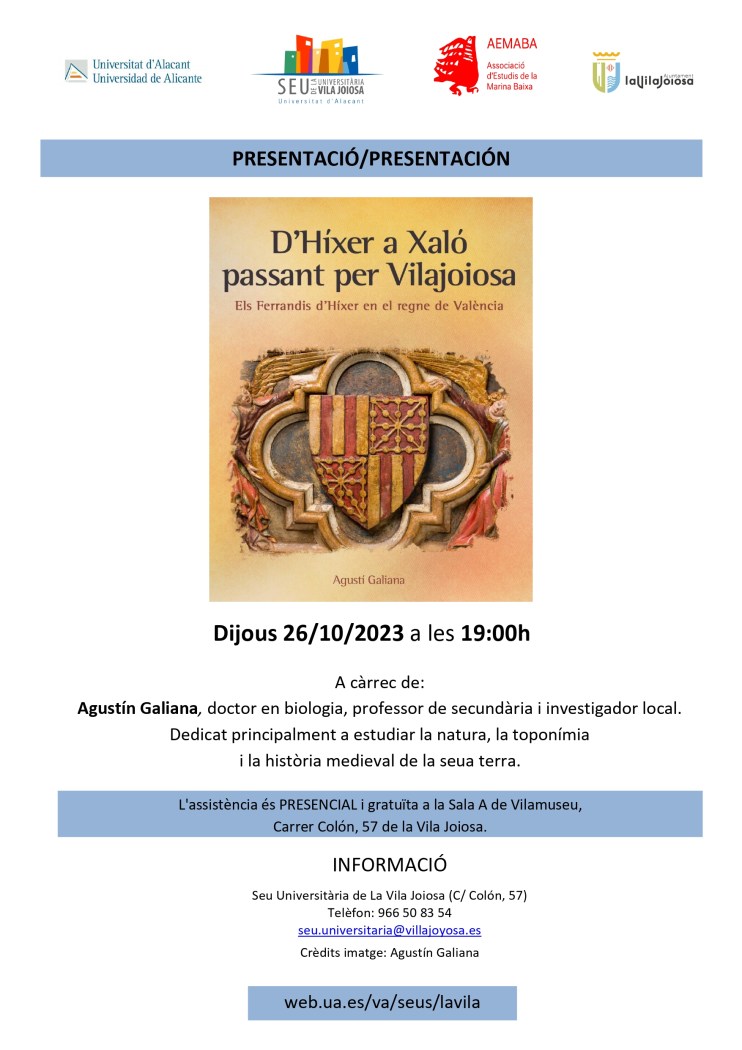 Universitat d'Alacant
Universidad de Alicante

SEU DE LA UNIVERSITÀRIA VILA JOIOSA
Universitat d'Alacant

AEMABA
Associació d'Estudis de la Marina Baixa

Ajuntament
laVilaJoiosa

PRESENTACIÓ/PRESENTACIÓN

D'Híxer a Xaló passant per Vilajoiosa
Els Ferrandis d'Híxer en el regne de València

Agustí Galiana

Dijous 26/10/2023 a les 19:00h

A càrrec de:
Agustín Galiana, doctor en biologia, professor de secundària i investigador local.
Dedicat principalment a estudiar la natura, la toponímia i la història medieval de la seua terra.

L'assistència és PRESENCIAL i gratuïta a la Sala A de Vilamuseu,
Carrer Colón, 57 de la Vila Joiosa.

INFORMACIÓ

Seu Universitària de La Vila Joiosa (C/ Colón, 57)
Telèfon: 966 50 83 54
seu.universitaria@villajoyosa.es
Crèdits imatge: Agustín Galiana

web.ua.es/va/seus/lavila